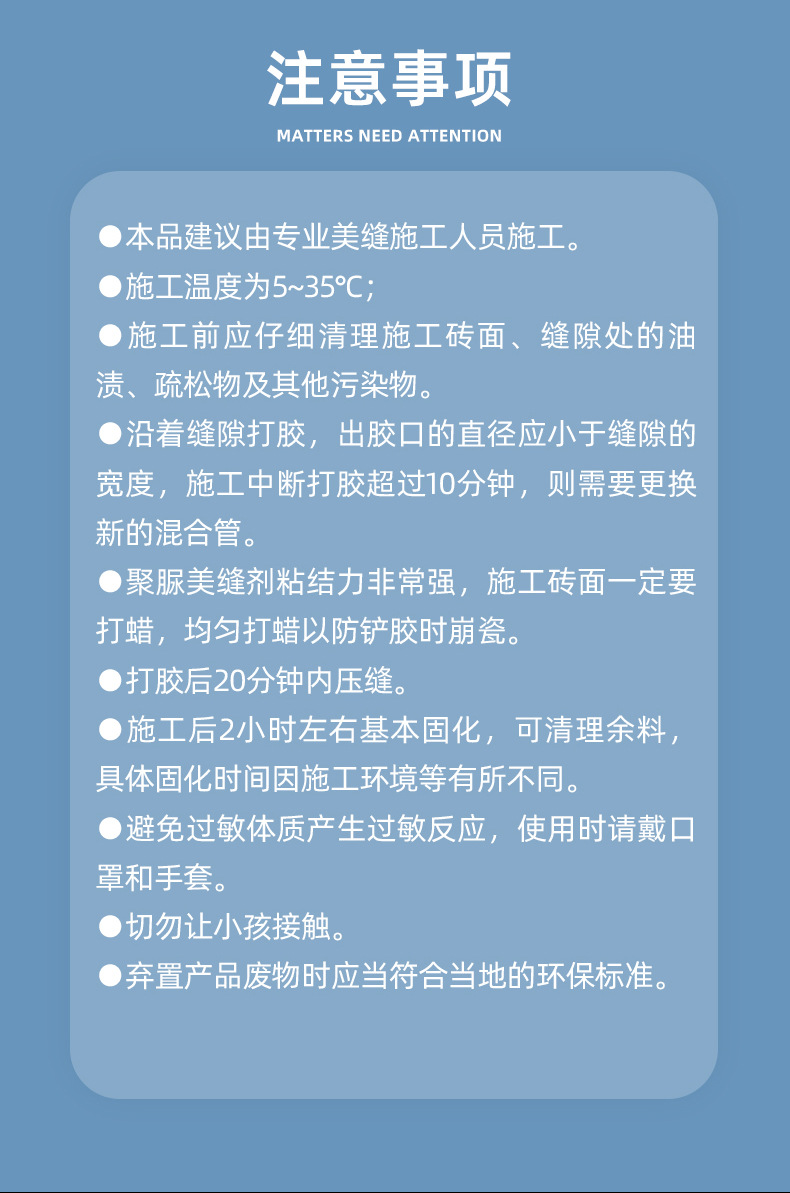 注意事项

MATTERS NEED ATTENTION

●本品建议由专业美缝施工人员施工。

●施工温度为5~35℃;

●施工前应仔细清理施工砖面、缝隙处的油渍、疏松物及其他污染物。

●沿着缝隙打胶，出胶口的直径应小于缝隙的宽度，施工中断打胶超过10分钟，则需要更换新的混合管。

●聚脲美缝剂粘结力非常强，施工砖面一定要打蜡，均匀打蜡以防铲胶时崩瓷。

●打胶后20分钟内压缝。

●施工后2小时左右基本固化，可清理余料，具体固化时间因施工环境等有所不同。

●避免过敏体质产生过敏反应，使用时请戴口罩和手套。

●切勿让小孩接触。

●弃置产品废物时应当符合当地的环保标准。